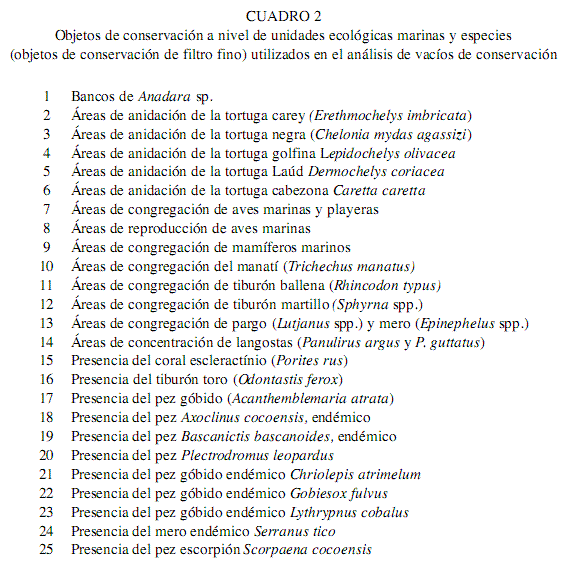 CUADRO 2
Objetos de conservación a nivel de unidades ecológicas marinas y especies (objetos de conservación de filtro fino) utilizados en el análisis de vacíos de conservación

1 Bancos de Anadara sp.
2 Áreas de anidación de la tortuga carey (Erethmochelys imbricata)
3 Áreas de anidación de la tortuga negra (Chelonia mydas agassizi)
4 Áreas de anidación de la tortuga golfina Lepidochelys olivacea
5 Áreas de anidación de la tortuga Laúd Dermochelys coriacea
6 Áreas de anidación de la tortuga cabezona Caretta caretta
7 Áreas de congregación de aves marinas y playeras
8 Áreas de reproducción de aves marinas
9 Áreas de congregación de mamíferos marinos
10 Áreas de congregación del manatí (Trichechus manatus)
11 Áreas de congregación de tiburón ballena (Rhincodon typus)
12 Áreas de congregación de tiburón martillo (Sphyrna spp.)
13 Áreas de congregación de pargo (Lutjanus spp.) y mero (Epinephelus spp.)
14 Áreas de concentración de langostas (Panulirus argus y P. guttatus)
15 Presencia del coral escleractínio (Porites rus)
16 Presencia del tiburón toro (Odontastis ferox)
17 Presencia del pez góbido (Acanthemblemaria atrata)
18 Presencia del pez Axoclinus cocoensis, endémico
19 Presencia del pez Bascanictis bascanoides, endémico
20 Presencia del pez Plectrodromus leopardus
21 Presencia del pez góbido endémico Chriolepis atrimelum
22 Presencia del pez góbido endémico Gobiesox fulvus
23 Presencia del pez góbido endémico Lythrypnus cobalus
24 Presencia del mero endémico Serranus tico
25 Presencia del pez escorpión Scorpaena cocoensis